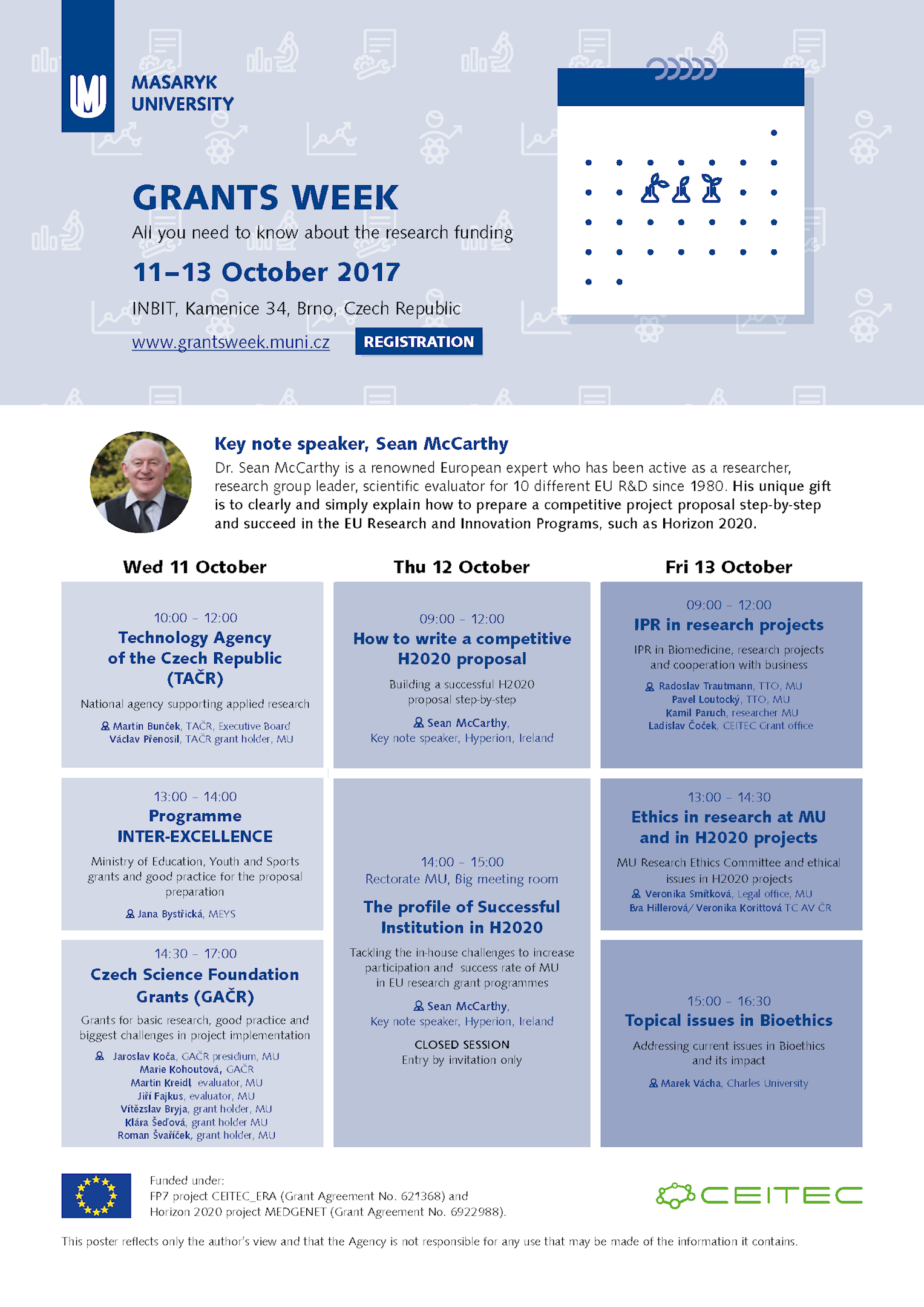 MASARYK UNIVERSITY

GRANTS WEEK

All you need to know about the research funding

11–13 October 2017

INBIT, Kamenice 34, Brno, Czech Republic

www.grantsweek.muni.cz REGISTRATION

Key note speaker, Sean McCarthy

Dr. Sean McCarthy is a renowned European expert who has been active as a researcher, research group leader, scientific evaluator for 10 different EU R&D since 1980. His unique gift is to clearly and simply explain how to prepare a competitive project proposal step-by-step and succeed in the EU Research and Innovation Programs, such as Horizon 2020.

Wed 11 October

10:00 – 12:00
Technology Agency of the Czech Republic (TAČR)
National agency supporting applied research
Martin Bunček, TAČR, Executive Board
Václav Přenosil, TAČR grant holder, MU

13:00 – 14:00
Programme INTER-EXCELLENCE
Ministry of Education, Youth and Sports grants and good practice for the proposal preparation
Jana Bystřická, MEYS

14:30 – 17:00
Czech Science Foundation Grants (GAČR)
Grants for basic research, good practice and biggest challenges in project implementation
Jaroslav Koča, GAČR presidium, MU
Marie Kohoutová, GAČR
Martin Kreidl, evaluator, MU
Jiří Fajkus, evaluator, MU
Vítězslav Bryja, grant holder, MU
Klára Šeďová, grant holder MU
Roman Švaříček, grant holder, MU

Thu 12 October

09:00 – 12:00
How to write a competitive H2020 proposal
Building a successful H2020 proposal step-by-step
Sean McCarthy, Key note speaker, Hyperion, Ireland

14:00 – 15:00
Rectorate MU, Big meeting room
The profile of Successful Institution in H2020
Tackling the in-house challenges to increase participation and success rate of MU in EU research grant programmes
Sean McCarthy, Key note speaker, Hyperion, Ireland
CLOSED SESSION
Entry by invitation only

Fri 13 October

09:00 – 12:00
IPR in research projects
IPR in Biomedicine, research projects and cooperation with business
Radoslav Trautmann, TTO, MU
Pavel Loutocký, TTO, MU
Kamil Paruch, researcher MU
Ladislav Čoček, CEITEC Grant office

13:00 – 14:30
Ethics in research at MU and in H2020 projects
MU Research Ethics Committee and ethical issues in H2020 projects
Veronika Smítková, Legal office, MU
Eva Hillerová/ Veronika Korittová TC AV ČR

15:00 – 16:30
Topical issues in Bioethics
Addressing current issues in Bioethics and its impact
Marek Vácha, Charles University

Funded under:
FP7 project CEITEC_ERA (Grant Agreement No. 621368) and
Horizon 2020 project MEDGENET (Grant Agreement No. 6922988).

CEITEC

This poster reflects only the author's view and that the Agency is not responsible for any use that may be made of the information it contains.